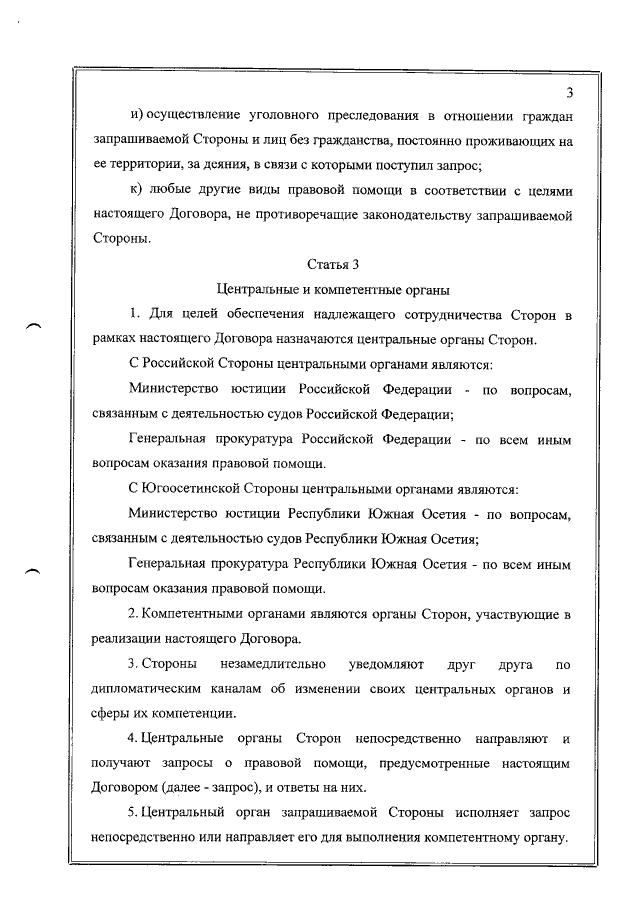 3

и) осуществление уголовного преследования в отношении граждан запрашиваемой Стороны и лиц без гражданства, постоянно проживающих на ее территории, за деяния, в связи с которыми поступил запрос;

к) любые другие виды правовой помощи в соответствии с целями настоящего Договора, не противоречащие законодательству запрашиваемой Стороны.

Статья 3

Центральные и компетентные органы

1. Для целей обеспечения надлежащего сотрудничества Сторон в рамках настоящего Договора назначаются центральные органы Сторон.

С Российской Стороны центральными органами являются:

Министерство юстиции Российской Федерации - по вопросам, связанным с деятельностью судов Российской Федерации;

Генеральная прокуратура Российской Федерации - по всем иным вопросам оказания правовой помощи.

С Югоосетинской Стороны центральными органами являются:

Министерство юстиции Республики Южная Осетия - по вопросам, связанным с деятельностью судов Республики Южная Осетия;

Генеральная прокуратура Республики Южная Осетия - по всем иным вопросам оказания правовой помощи.

2. Компетентными органами являются органы Сторон, участвующие в реализации настоящего Договора.

3. Стороны незамедлительно уведомляют друг друга по дипломатическим каналам об изменении своих центральных органов и сферы их компетенции.

4. Центральные органы Сторон непосредственно направляют и получают запросы о правовой помощи, предусмотренные настоящим Договором (далее - запрос), и ответы на них.

5. Центральный орган запрашиваемой Стороны исполняет запрос непосредственно или направляет его для выполнения компетентному органу.